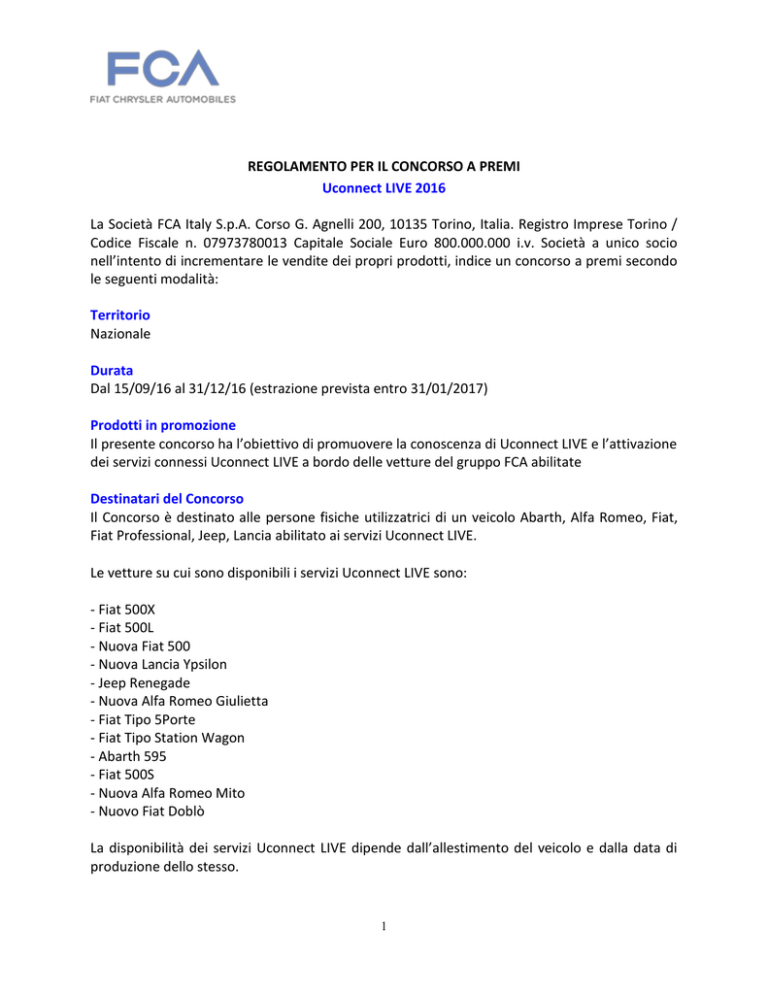 FCA
FIAT CHRYSLER AUTOMOBILES

REGOLAMENTO PER IL CONCORSO A PREMI
Uconnect LIVE 2016

La Società FCA Italy S.p.A. Corso G. Agnelli 200, 10135 Torino, Italia. Registro Imprese Torino / Codice Fiscale n. 07973780013 Capitale Sociale Euro 800.000.000 i.v. Società a unico socio nell'intento di incrementare le vendite dei propri prodotti, indice un concorso a premi secondo le seguenti modalità:

Territorio
Nazionale

Durata
Dal 15/09/16 al 31/12/16 (estrazione prevista entro 31/01/2017)

Prodotti in promozione
Il presente concorso ha l'obiettivo di promuovere la conoscenza di Uconnect LIVE e l'attivazione dei servizi connessi Uconnect LIVE a bordo delle vetture del gruppo FCA abilitate

Destinatari del Concorso
Il Concorso è destinato alle persone fisiche utilizzatrici di un veicolo Abarth, Alfa Romeo, Fiat, Fiat Professional, Jeep, Lancia abilitato ai servizi Uconnect LIVE.

Le vetture su cui sono disponibili i servizi Uconnect LIVE sono:

- Fiat 500X
- Fiat 500L
- Nuova Fiat 500
- Nuova Lancia Ypsilon
- Jeep Renegade
- Nuova Alfa Romeo Giulietta
- Fiat Tipo 5Porte
- Fiat Tipo Station Wagon
- Abarth 595
- Fiat 500S
- Nuova Alfa Romeo Mito
- Nuovo Fiat Doblò

La disponibilità dei servizi Uconnect LIVE dipende dall'allestimento del veicolo e dalla data di produzione dello stesso.

1